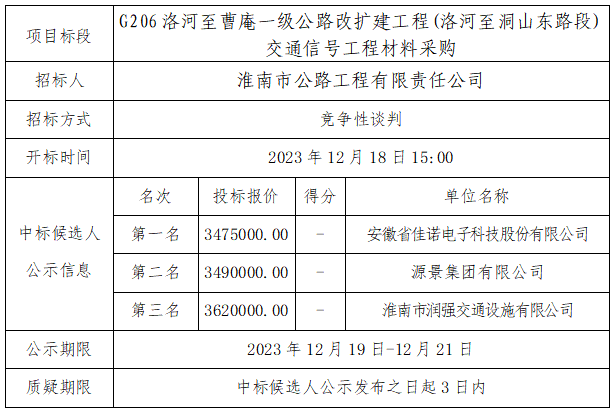 | 项目标段 | G206洛河至曹庵一级公路改扩建工程(洛河至洞山东路段)交通信号工程材料采购 | | | |
|---|---|---|---|---|
| 招标人 | 淮南市公路工程有限责任公司 | | | |
| 招标方式 | 竞争性谈判 | | | |
| 开标时间 | 2023年12月18日15:00 | | | |
| 中标候选人公示信息 | 名次 | 投标报价 | 得分 | 单位名称 |
| | 第一名 | 3475000.00 | - | 安徽省佳诺电子科技股份有限公司 |
| | 第二名 | 3490000.00 | - | 源景集团有限公司 |
| | 第三名 | 3620000.00 | - | 淮南市润强交通设施有限公司 |
| 公示期限 | 2023年12月19日-12月21日 | | | |
| 质疑期限 | 中标候选人公示发布之日起3日内 | | | |